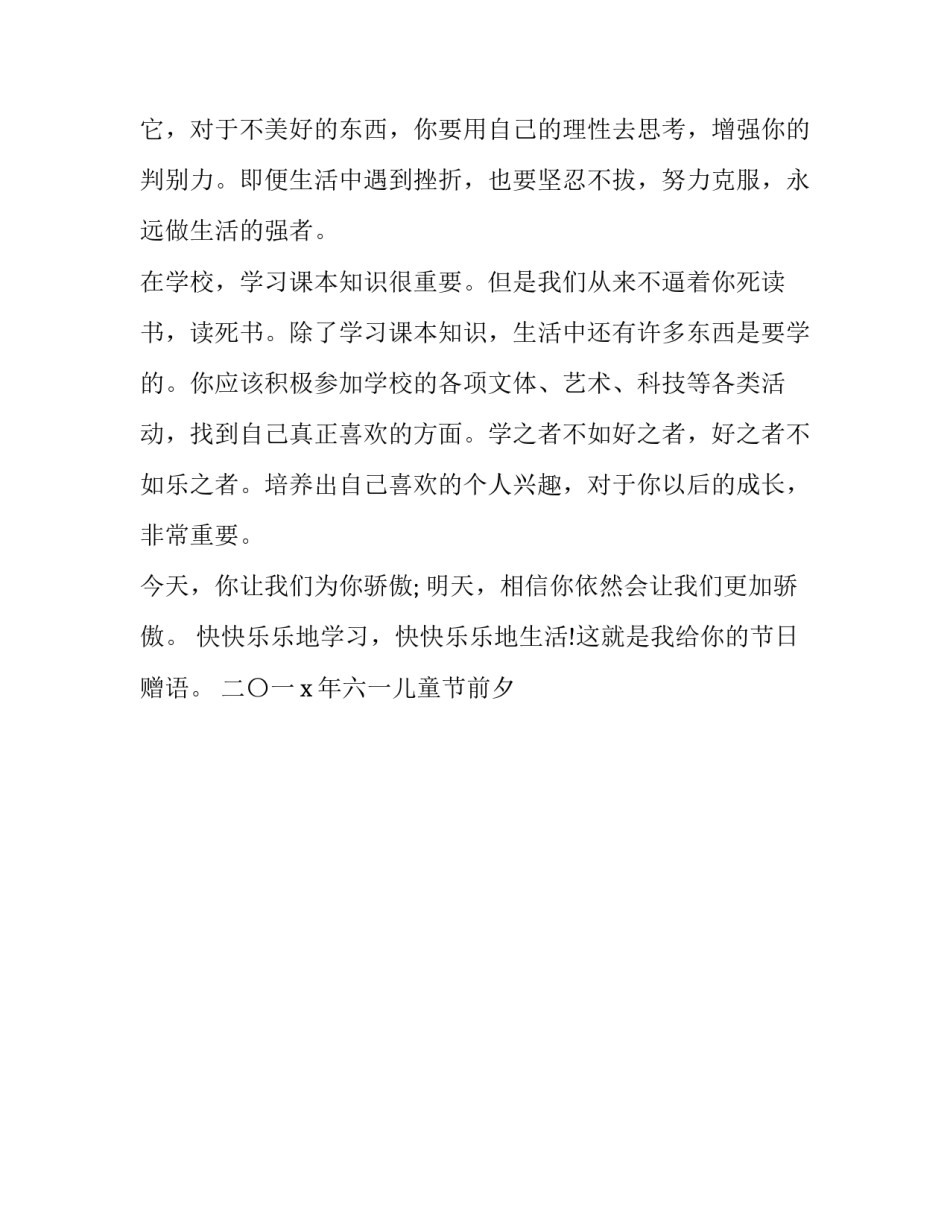 它，对于不美好的东西，你要用自己的理性去思考，增强你的判别力。即便生活中遇到挫折，也要坚忍不拔，努力克服，永远做生活的强者。

在学校，学习课本知识很重要。但是我们从来不逼着你死读书，读死书。除了学习课本知识，生活中还有许多东西是要学的。你应该积极参加学校的各项文体、艺术、科技等各类活动，找到自己真正喜欢的方面。学之者不如好之者，好之者不如乐之者。培养出自己喜欢的个人兴趣，对于你以后的成长，非常重要。

今天，你让我们为你骄傲; 明天，相信你依然会让我们更加骄傲。 快快乐乐地学习，快快乐乐地生活!这就是我给你的节日赠语。 二〇一 x 年六一儿童节前夕